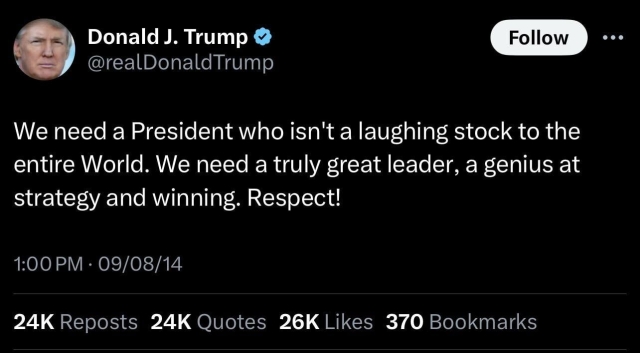 Donald J. Trump
@realDonaldTrump

Follow

We need a President who isn't a laughing stock to the entire World. We need a truly great leader, a genius at strategy and winning. Respect!

1:00 PM · 09/08/14

24K Reposts 24K Quotes 26K Likes 370 Bookmarks